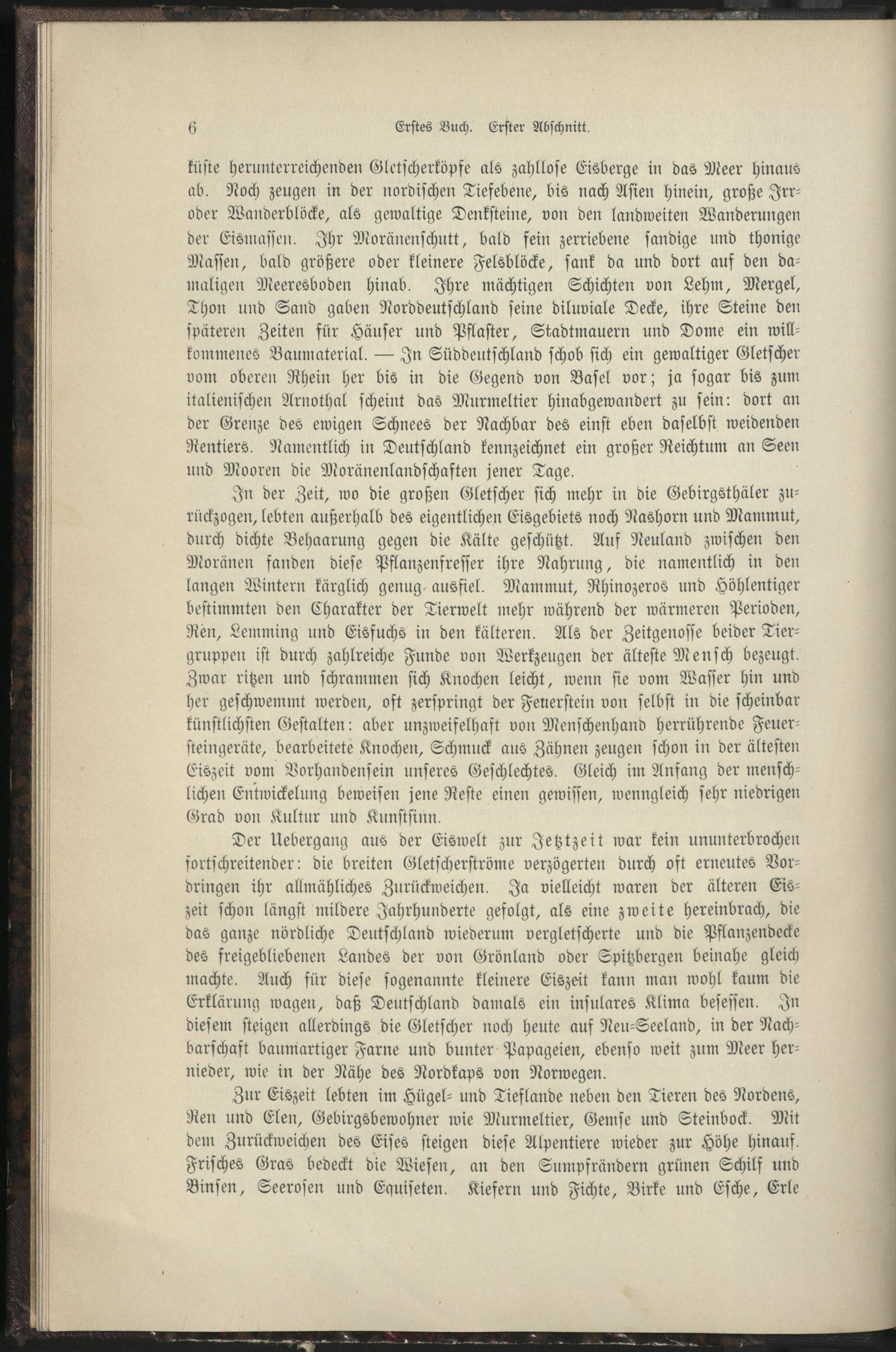 6 Erstes Buch. Erster Abschnitt.

küste herunterreichenden Gletscherköpfe als zahllose Eisberge in das Meer hinaus ab. Noch zeugen in der nordischen Tiefebene, bis nach Asien hinein, große Irr- oder Wanderblöcke, als gewaltige Denksteine, von den landweiten Wanderungen der Eismassen. Ihr Moränenschutt, bald fein zerriebene sandige und thonige Massen, bald größere oder kleinere Felsblöcke, sank da und dort auf den damaligen Meeresboden hinab. Ihre mächtigen Schichten von Lehm, Mergel, Thon und Sand gaben Norddeutschland seine diluviale Decke, ihre Steine den späteren Zeiten für Häuser und Pflaster, Stadtmauern und Dome ein willkommenes Baumaterial. — In Süddeutschland schob sich ein gewaltiger Gletscher vom oberen Rhein her bis in die Gegend von Basel vor; ja sogar bis zum italienischen Arnothal scheint das Murmeltier hinabgewandert zu sein: dort an der Grenze des ewigen Schnees der Nachbar des einst eben daselbst weidenden Rentiers. Namentlich in Deutschland kennzeichnet ein großer Reichtum an Seen und Mooren die Moränenlandschaften jener Tage.

In der Zeit, wo die großen Gletscher sich mehr in die Gebirgsthäler zurückzogen, lebten außerhalb des eigentlichen Eisgebiets noch Nashorn und Mammut, durch dichte Behaarung gegen die Kälte geschützt. Auf Neuland zwischen den Moränen fanden diese Pflanzenfresser ihre Nahrung, die namentlich in den langen Wintern kärglich genug ausfiel. Mammut, Rhinozeros und Höhlentiger bestimmten den Charakter der Tierwelt mehr während der wärmeren Perioden, Ren, Lemming und Eisfuchs in den kälteren. Als der Zeitgenosse beider Tiergruppen ist durch zahlreiche Funde von Werkzeugen der älteste Mensch bezeugt. Zwar ritzen und schrammen sich Knochen leicht, wenn sie vom Wasser hin und her geschwemmt werden, oft zerspringt der Feuerstein von selbst in die scheinbar künstlichsten Gestalten: aber unzweifelhaft von Menschenhand herrührende Feuersteingeräte, bearbeitete Knochen, Schmuck aus Zähnen zeugen schon in der ältesten Eiszeit vom Vorhandensein unseres Geschlechtes. Gleich im Anfang der menschlichen Entwickelung beweisen jene Reste einen gewissen, wenngleich sehr niedrigen Grad von Kultur und Kunstsinn.

Der Uebergang aus der Eiswelt zur Jetztzeit war kein ununterbrochen fortschreitender: die breiten Gletscherströme verzögerten durch oft erneutes Vordringen ihr allmähliches Zurückweichen. Ja vielleicht waren der älteren Eiszeit schon längst mildere Jahrhunderte gefolgt, als eine zweite hereinbrach, die das ganze nördliche Deutschland wiederum vergletscherte und die Pflanzendecke des freigebliebenen Landes der von Grönland oder Spitzbergen beinahe gleich machte. Auch für diese sogenannte kleinere Eiszeit kann man wohl kaum die Erklärung wagen, daß Deutschland damals ein insulares Klima besessen. In diesem steigen allerdings die Gletscher noch heute auf Neu-Seeland, in der Nachbarschaft baumartiger Farne und bunter Papageien, ebenso weit zum Meer hernieder, wie in der Nähe des Nordkaps von Norwegen.

Zur Eiszeit lebten im Hügel- und Tieflande neben den Tieren des Nordens, Ren und Elen, Gebirgsbewohner wie Murmeltier, Gemse und Steinbock. Mit dem Zurückweichen des Eises steigen diese Alpentiere wieder zur Höhe hinauf. Frisches Gras bedeckt die Wiesen, an den Sumpfrändern grünen Schilf und Binsen, Seerosen und Equiseten. Kiefern und Fichte, Birke und Esche, Erle